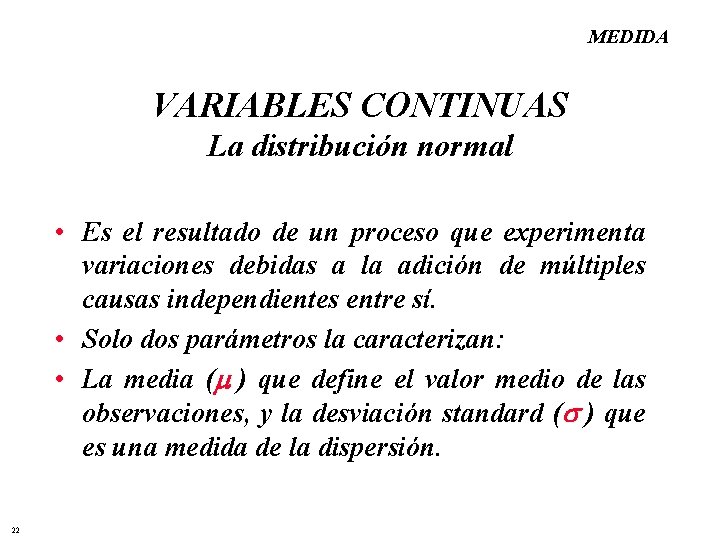 MEDIDA

VARIABLES CONTINUAS
La distribución normal

• Es el resultado de un proceso que experimenta variaciones debidas a la adición de múltiples causas independientes entre sí.
• Solo dos parámetros la caracterizan:
• La media ($\mu$) que define el valor medio de las observaciones, y la desviación standard ($\sigma$) que es una medida de la dispersión.

22